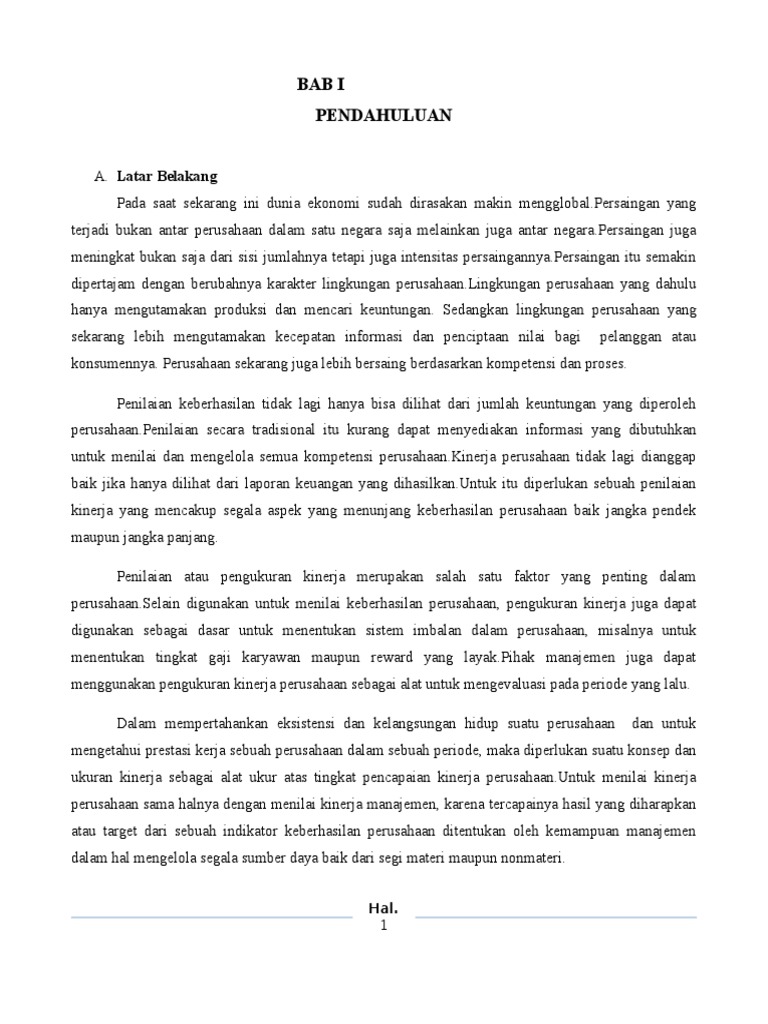 BAB I

PENDAHULUAN

A. Latar Belakang

Pada saat sekarang ini dunia ekonomi sudah dirasakan makin mengglobal.Persaingan yang terjadi bukan antar perusahaan dalam satu negara saja melainkan juga antar negara.Persaingan juga meningkat bukan saja dari sisi jumlahnya tetapi juga intensitas persaingannya.Persaingan itu semakin dipertajam dengan berubahnya karakter lingkungan perusahaan.Lingkungan perusahaan yang dahulu hanya mengutamakan produksi dan mencari keuntungan. Sedangkan lingkungan perusahaan yang sekarang lebih mengutamakan kecepatan informasi dan penciptaan nilai bagi pelanggan atau konsumennya. Perusahaan sekarang juga lebih bersaing berdasarkan kompetensi dan proses.

Penilaian keberhasilan tidak lagi hanya bisa dilihat dari jumlah keuntungan yang diperoleh perusahaan.Penilaian secara tradisional itu kurang dapat menyediakan informasi yang dibutuhkan untuk menilai dan mengelola semua kompetensi perusahaan.Kinerja perusahaan tidak lagi dianggap baik jika hanya dilihat dari laporan keuangan yang dihasilkan.Untuk itu diperlukan sebuah penilaian kinerja yang mencakup segala aspek yang menunjang keberhasilan perusahaan baik jangka pendek maupun jangka panjang.

Penilaian atau pengukuran kinerja merupakan salah satu faktor yang penting dalam perusahaan.Selain digunakan untuk menilai keberhasilan perusahaan, pengukuran kinerja juga dapat digunakan sebagai dasar untuk menentukan sistem imbalan dalam perusahaan, misalnya untuk menentukan tingkat gaji karyawan maupun reward yang layak.Pihak manajemen juga dapat menggunakan pengukuran kinerja perusahaan sebagai alat untuk mengevaluasi pada periode yang lalu.

Dalam mempertahankan eksistensi dan kelangsungan hidup suatu perusahaan dan untuk mengetahui prestasi kerja sebuah perusahaan dalam sebuah periode, maka diperlukan suatu konsep dan ukuran kinerja sebagai alat ukur atas tingkat pencapaian kinerja perusahaan.Untuk menilai kinerja perusahaan sama halnya dengan menilai kinerja manajemen, karena tercapainya hasil yang diharapkan atau target dari sebuah indikator keberhasilan perusahaan ditentukan oleh kemampuan manajemen dalam hal mengelola segala sumber daya baik dari segi materi maupun nonmateri.

Hal.
1